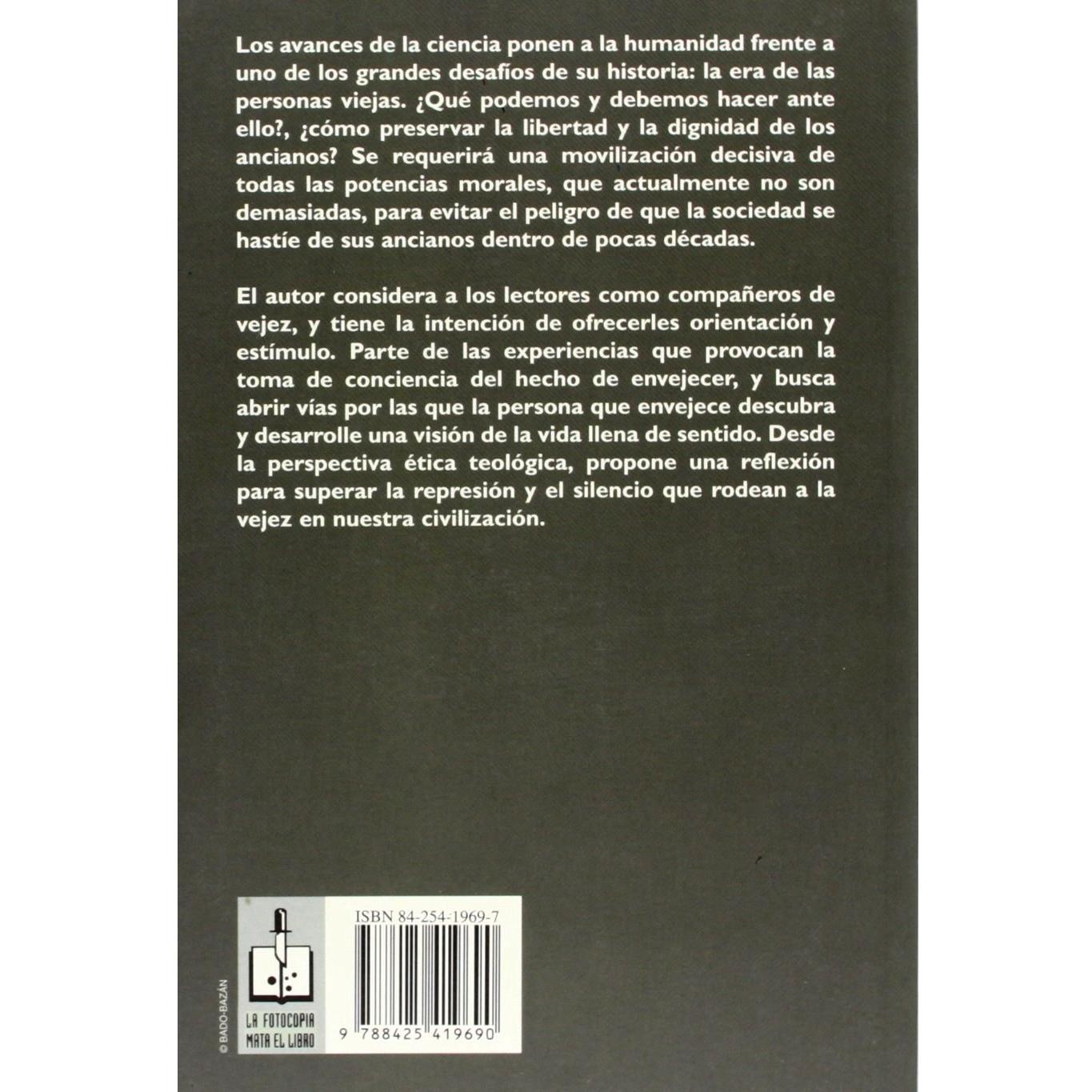 Los avances de la ciencia ponen a la humanidad frente a uno de los grandes desafíos de su historia: la era de las personas viejas. ¿Qué podemos y debemos hacer ante ello?, ¿cómo preservar la libertad y la dignidad de los ancianos? Se requerirá una movilización decisiva de todas las potencias morales, que actualmente no son demasiadas, para evitar el peligro de que la sociedad se hastíe de sus ancianos dentro de pocas décadas.

El autor considera a los lectores como compañeros de vejez, y tiene la intención de ofrecerles orientación y estímulo. Parte de las experiencias que provocan la toma de conciencia del hecho de envejecer, y busca abrir vías por las que la persona que envejece descubra y desarrolle una visión de la vida llena de sentido. Desde la perspectiva ética teológica, propone una reflexión para superar la represión y el silencio que rodean a la vejez en nuestra civilización.

© BADO-BAZÁN

LA FOTOCOPIA
MATA EL LIBRO

ISBN 84-254-1969-7

9 788425 419690